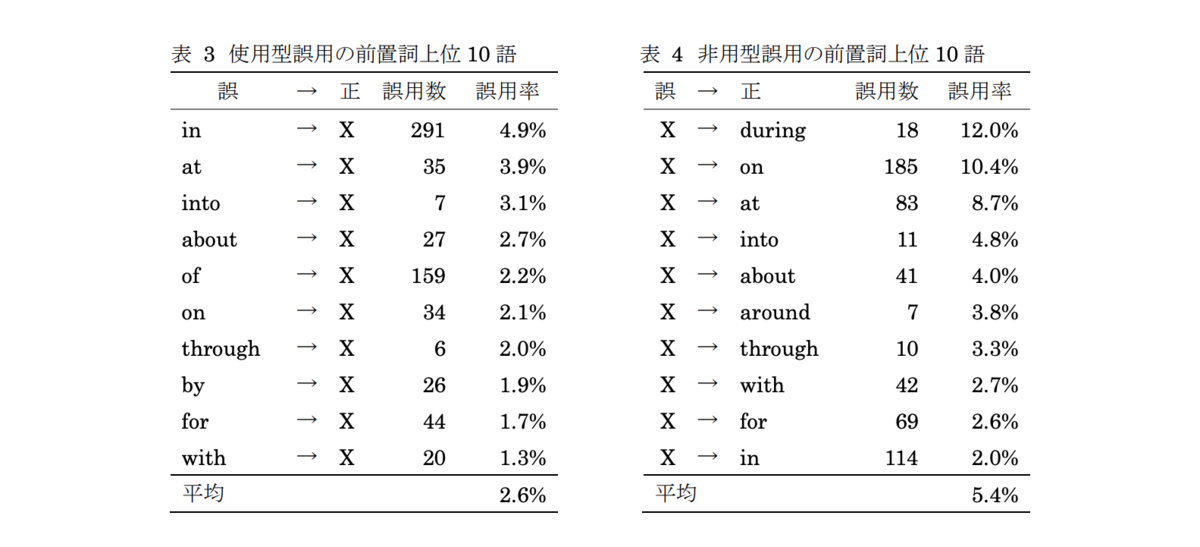 表 3 使用型誤用の前置詞上位 10 語

| 誤 | → | 正 | 誤用数 | 誤用率 |
|---|---|---|---|---|
| in | → | X | 291 | 4.9% |
| at | → | X | 35 | 3.9% |
| into | → | X | 7 | 3.1% |
| about | → | X | 27 | 2.7% |
| of | → | X | 159 | 2.2% |
| on | → | X | 34 | 2.1% |
| through | → | X | 6 | 2.0% |
| by | → | X | 26 | 1.9% |
| for | → | X | 44 | 1.7% |
| with | → | X | 20 | 1.3% |
| 平均 | | | | 2.6% |

表 4 非用型誤用の前置詞上位 10 語

| 誤 | → | 正 | 誤用数 | 誤用率 |
|---|---|---|---|---|
| X | → | during | 18 | 12.0% |
| X | → | on | 185 | 10.4% |
| X | → | at | 83 | 8.7% |
| X | → | into | 11 | 4.8% |
| X | → | about | 41 | 4.0% |
| X | → | around | 7 | 3.8% |
| X | → | through | 10 | 3.3% |
| X | → | with | 42 | 2.7% |
| X | → | for | 69 | 2.6% |
| X | → | in | 114 | 2.0% |
| 平均 | | | | 5.4% |